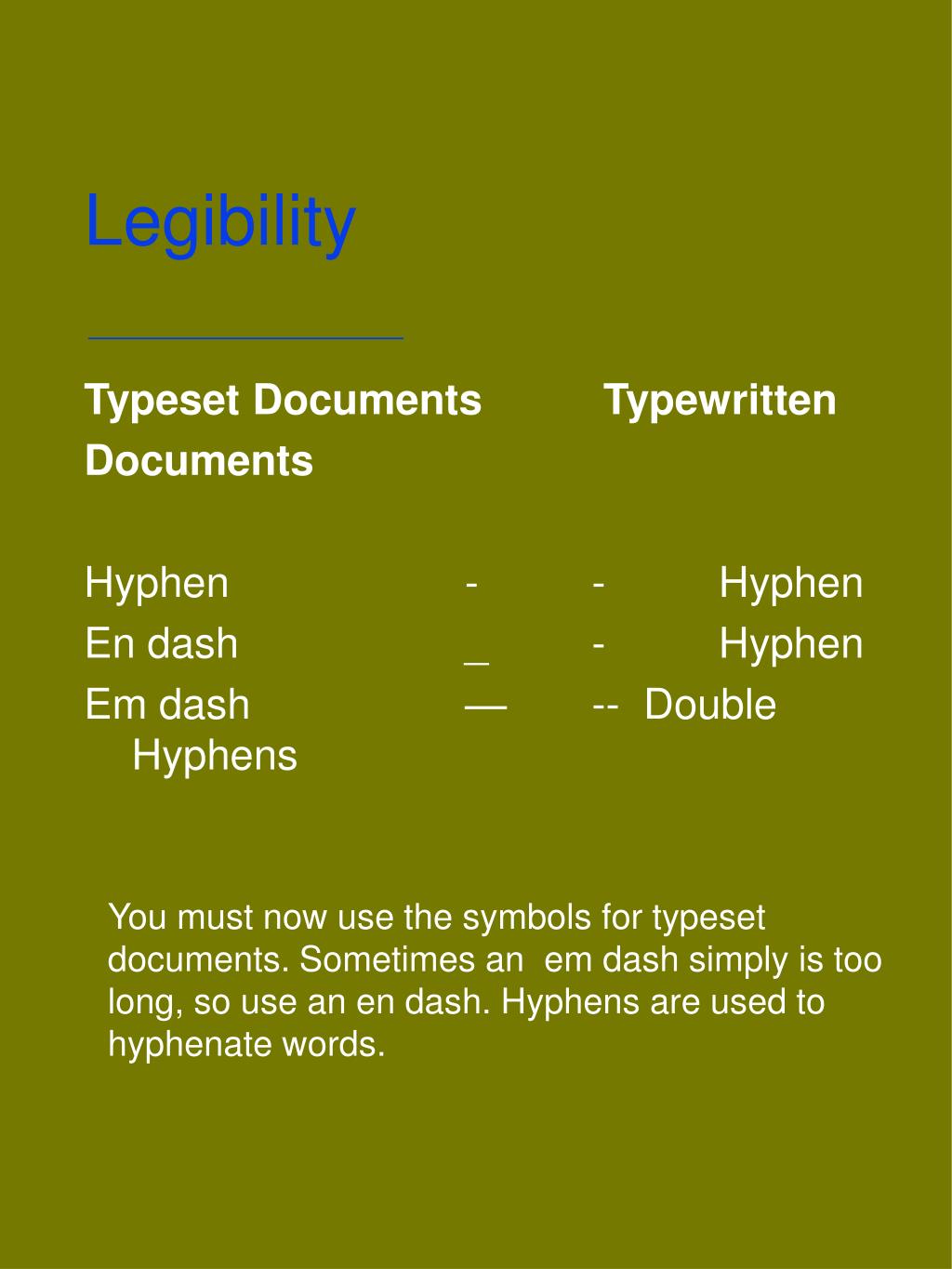 Legibility

Typeset Documents Typewritten Documents

Hyphen - - Hyphen
En dash _ - Hyphen
Em dash — -- Double Hyphens

You must now use the symbols for typeset documents. Sometimes an em dash simply is too long, so use an en dash. Hyphens are used to hyphenate words.